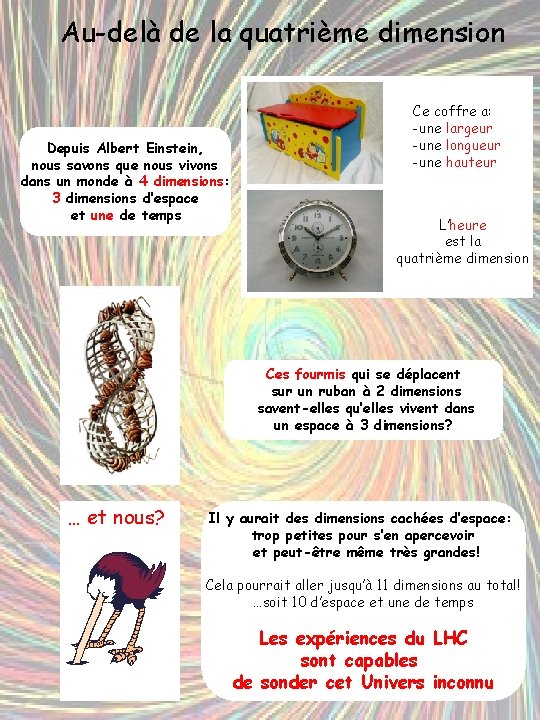 Au-delà de la quatrième dimension

Depuis Albert Einstein, nous savons que nous vivons dans un monde à 4 dimensions: 3 dimensions d'espace et une de temps

Ce coffre a:
-une largeur
-une longueur
-une hauteur

L'heure est la quatrième dimension

Ces fourmis qui se déplacent sur un ruban à 2 dimensions savent-elles qu'elles vivent dans un espace à 3 dimensions?

... et nous?

Il y aurait des dimensions cachées d'espace: trop petites pour s'en apercevoir et peut-être même très grandes!

Cela pourrait aller jusqu'à 11 dimensions au total! ...soit 10 d'espace et une de temps

Les expériences du LHC sont capables de sonder cet Univers inconnu